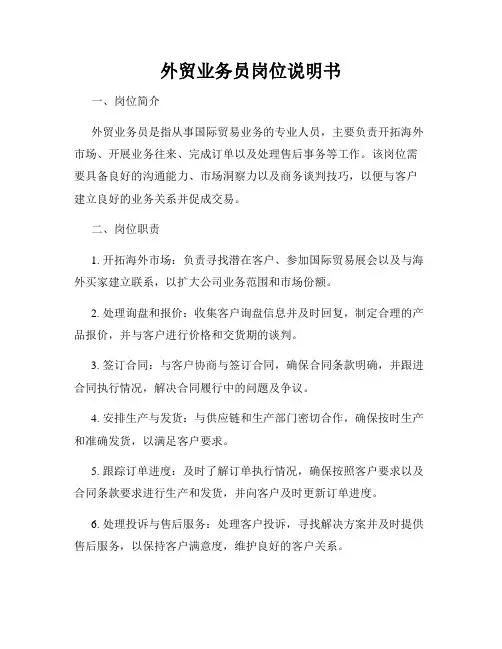 外贸业务员岗位说明书

一、岗位简介

外贸业务员是指从事国际贸易业务的专业人员，主要负责开拓海外市场、开展业务往来、完成订单以及处理售后事务等工作。该岗位需要具备良好的沟通能力、市场洞察力以及商务谈判技巧，以便与客户建立良好的业务关系并促成交易。

二、岗位职责

1. 开拓海外市场：负责寻找潜在客户、参加国际贸易展会以及与海外买家建立联系，以扩大公司业务范围和市场份额。

2. 处理询盘和报价：收集客户询盘信息并及时回复，制定合理的产品报价，并与客户进行价格和交货期的谈判。

3. 签订合同：与客户协商与签订合同，确保合同条款明确，并跟进合同执行情况，解决合同履行中的问题及争议。

4. 安排生产与发货：与供应链和生产部门密切合作，确保按时生产和准确发货，以满足客户要求。

5. 跟踪订单进度：及时了解订单执行情况，确保按照客户要求以及合同条款要求进行生产和发货，并向客户及时更新订单进度。

6. 处理投诉与售后服务：处理客户投诉，寻找解决方案并及时提供售后服务，以保持客户满意度，维护良好的客户关系。